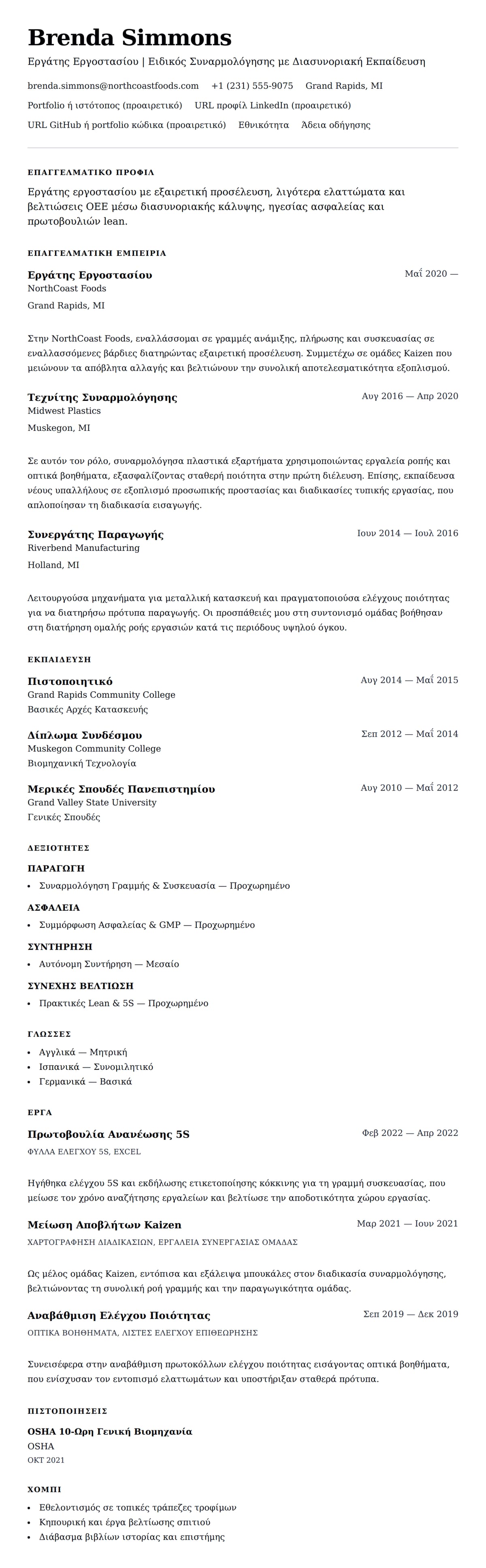 Brenda Simmons

Εργάτης Εργοστασίου | Ειδικός Συναρμολόγησης με Διασυνοριακή Εκπαίδευση

brenda.simmons@northcoastfoods.com +1 (231) 555-9075 Grand Rapids, MI

Portfolio ή ιστότοπος (προαιρετικό) URL προφίλ LinkedIn (προαιρετικό)

URL GitHub ή portfolio κώδικα (προαιρετικό) Εθνικότητα Άδεια οδήγησης

ΕΠΑΓΓΕΛΜΑΤΙΚΟ ΠΡΟΦΙΛ

Εργάτης εργοστασίου με εξαιρετική προσέλευση, λιγότερα ελαττώματα και βελτιώσεις OEE μέσω διασυνοριακής κάλυψης, ηγεσίας ασφαλείας και πρωτοβουλιών lean.

ΕΠΑΓΓΕΛΜΑΤΙΚΗ ΕΜΠΕΙΡΙΑ

Εργάτης Εργοστασίου
Μαΐ 2020 —
NorthCoast Foods
Grand Rapids, MI

Στην NorthCoast Foods, εναλλάσσομαι σε γραμμές ανάμιξης, πλήρωσης και συσκευασίας σε εναλλασσόμενες βάρδιες διατηρώντας εξαιρετική προσέλευση. Συμμετέχω σε ομάδες Kaizen που μειώνουν τα απόβλητα αλλαγής και βελτιώνουν την συνολική αποτελεσματικότητα εξοπλισμού.

Τεχνίτης Συναρμολόγησης
Αυγ 2016 — Απρ 2020
Midwest Plastics
Muskegon, MI

Σε αυτόν τον ρόλο, συναρμολόγησα πλαστικά εξαρτήματα χρησιμοποιώντας εργαλεία ροπής και οπτικά βοηθήματα, εξασφαλίζοντας σταθερή ποιότητα στην πρώτη διέλευση. Επίσης, εκπαίδευσα νέους υπαλλήλους σε εξοπλισμό προσωπικής προστασίας και διαδικασίες τυπικής εργασίας, που απλοποίησαν τη διαδικασία εισαγωγής.

Συνεργάτης Παραγωγής
Ιουν 2014 — Ιουλ 2016
Riverbend Manufacturing
Holland, MI

Λειτουργούσα μηχανήματα για μεταλλική κατασκευή και πραγματοποιούσα ελέγχους ποιότητας για να διατηρήσω πρότυπα παραγωγής. Οι προσπάθειές μου στη συντονισμό ομάδας βοήθησαν στη διατήρηση ομαλής ροής εργασιών κατά τις περιόδους υψηλού όγκου.

ΕΚΠΑΙΔΕΥΣΗ

Πιστοποιητικό
Αυγ 2014 — Μαΐ 2015
Grand Rapids Community College
Βασικές Αρχές Κατασκευής

Δίπλωμα Συνδέσμου
Σεπ 2012 — Μαΐ 2014
Muskegon Community College
Βιομηχανική Τεχνολογία

Μερικές Σπουδές Πανεπιστημίου
Αυγ 2010 — Μαΐ 2012
Grand Valley State University
Γενικές Σπουδές

ΔΕΞΙΟΤΗΤΕΣ

ΠΑΡΑΓΩΓΗ
• Συναρμολόγηση Γραμμής & Συσκευασία — Προχωρημένο

ΑΣΦΑΛΕΙΑ
• Συμμόρφωση Ασφαλείας & GMP — Προχωρημένο

ΣΥΝΤΗΡΗΣΗ
• Αυτόνομη Συντήρηση — Μεσαίο

ΣΥΝΕΧΗΣ ΒΕΛΤΙΩΣΗ
• Πρακτικές Lean & 5S — Προχωρημένο

ΓΛΩΣΣΕΣ
• Αγγλικά — Μητρική
• Ισπανικά — Συνομιλητικό
• Γερμανικά — Βασικά

ΕΡΓΑ

Πρωτοβουλία Ανανέωσης 5S
Φεβ 2022 — Απρ 2022
ΦΥΛΛΑ ΕΛΕΓΧΟΥ 5S, EXCEL

Ηγήθηκα ελέγχου 5S και εκδήλωσης ετικετοποίησης κόκκινης για τη γραμμή συσκευασίας, που μείωσε τον χρόνο αναζήτησης εργαλείων και βελτίωσε την αποδοτικότητα χώρου εργασίας.

Μείωση Αποβλήτων Kaizen
Μαρ 2021 — Ιουν 2021
ΧΑΡΤΟΓΡΑΦΗΣΗ ΔΙΑΔΙΚΑΣΙΩΝ, ΕΡΓΑΛΕΙΑ ΣΥΝΕΡΓΑΣΙΑΣ ΟΜΑΔΑΣ

Ως μέλος ομάδας Kaizen, εντόπισα και εξάλειψα μπουκάλες στον διαδικασία συναρμολόγησης, βελτιώνοντας τη συνολική ροή γραμμής και την παραγωγικότητα ομάδας.

Αναβάθμιση Ελέγχου Ποιότητας
Σεπ 2019 — Δεκ 2019
ΟΠΤΙΚΑ ΒΟΗΘΗΜΑΤΑ, ΛΙΣΤΕΣ ΕΛΕΓΧΟΥ ΕΠΙΘΕΩΡΗΣΗΣ

Συνεισέφερα στην αναβάθμιση πρωτοκόλλων ελέγχου ποιότητας εισάγοντας οπτικά βοηθήματα, που ενίσχυσαν τον εντοπισμό ελαττωμάτων και υποστήριξαν σταθερά πρότυπα.

ΠΙΣΤΟΠΟΙΗΣΕΙΣ

OSHA 10-Ωρη Γενική Βιομηχανία
OSHA
ΟΚΤ 2021

ΧΟΜΠΙ
• Εθελοντισμός σε τοπικές τράπεζες τροφίμων
• Κηπουρική και έργα βελτίωσης σπιτιού
• Διάβασμα βιβλίων ιστορίας και επιστήμης